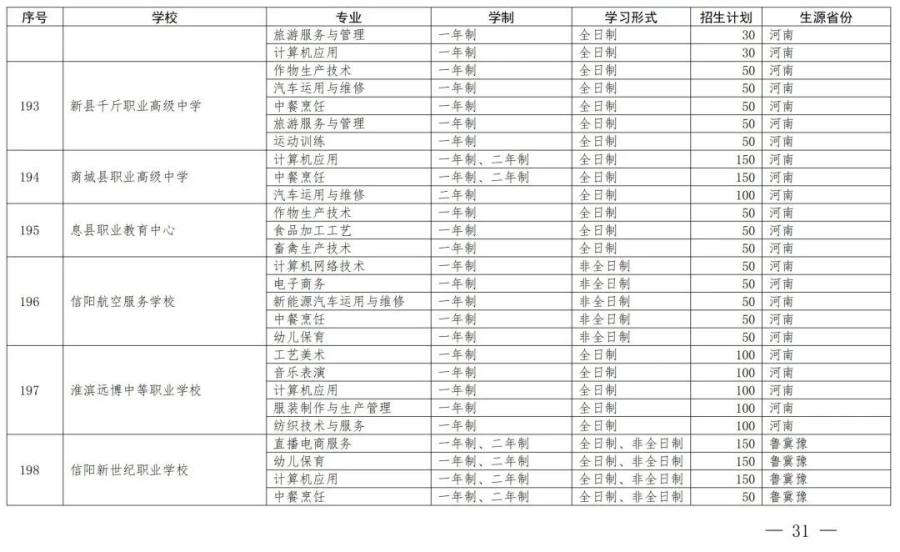 | 序号 | 学校 | 专业 | 学制 | 学习形式 | 招生计划 | 生源省份 |
|---|---|---|---|---|---|---|
| | | 旅游服务与管理 | 一年制 | 全日制 | 30 | 河南 |
| | | 计算机应用 | 一年制 | 全日制 | 30 | 河南 |
| 193 | 新县千斤职业高级中学 | 作物生产技术 | 一年制 | 全日制 | 50 | 河南 |
| | | 汽车运用与维修 | 一年制 | 全日制 | 50 | 河南 |
| | | 中餐烹饪 | 一年制 | 全日制 | 50 | 河南 |
| | | 旅游服务与管理 | 一年制 | 全日制 | 50 | 河南 |
| | | 运动训练 | 一年制 | 全日制 | 50 | 河南 |
| 194 | 商城县职业高级中学 | 计算机应用 | 一年制、二年制 | 全日制 | 150 | 河南 |
| | | 中餐烹饪 | 一年制、二年制 | 全日制 | 150 | 河南 |
| | | 汽车运用与维修 | 二年制 | 全日制 | 100 | 河南 |
| 195 | 息县职业教育中心 | 作物生产技术 | 一年制 | 全日制 | 50 | 河南 |
| | | 食品加工工艺 | 一年制 | 全日制 | 50 | 河南 |
| | | 畜禽生产技术 | 一年制 | 全日制 | 50 | 河南 |
| 196 | 信阳航空服务学校 | 计算机网络技术 | 一年制 | 非全日制 | 50 | 河南 |
| | | 电子商务 | 一年制 | 非全日制 | 50 | 河南 |
| | | 新能源汽车运用与维修 | 一年制 | 非全日制 | 50 | 河南 |
| | | 中餐烹饪 | 一年制 | 非全日制 | 50 | 河南 |
| | | 幼儿保育 | 一年制 | 非全日制 | 50 | 河南 |
| 197 | 淮滨远博中等职业学校 | 工艺美术 | 一年制 | 全日制 | 100 | 河南 |
| | | 音乐表演 | 一年制 | 全日制 | 100 | 河南 |
| | | 计算机应用 | 一年制 | 全日制 | 100 | 河南 |
| | | 服装制作与生产管理 | 一年制 | 全日制 | 100 | 河南 |
| | | 纺织技术与服务 | 一年制 | 全日制 | 100 | 河南 |
| 198 | 信阳新世纪职业学校 | 直播电商服务 | 一年制、二年制 | 全日制、非全日制 | 150 | 鲁冀豫 |
| | | 幼儿保育 | 一年制、二年制 | 全日制、非全日制 | 150 | 鲁冀豫 |
| | | 计算机应用 | 一年制、二年制 | 全日制、非全日制 | 150 | 鲁冀豫 |
| | | 中餐烹饪 | 一年制、二年制 | 全日制、非全日制 | 50 | 鲁冀豫 |

— 31 —